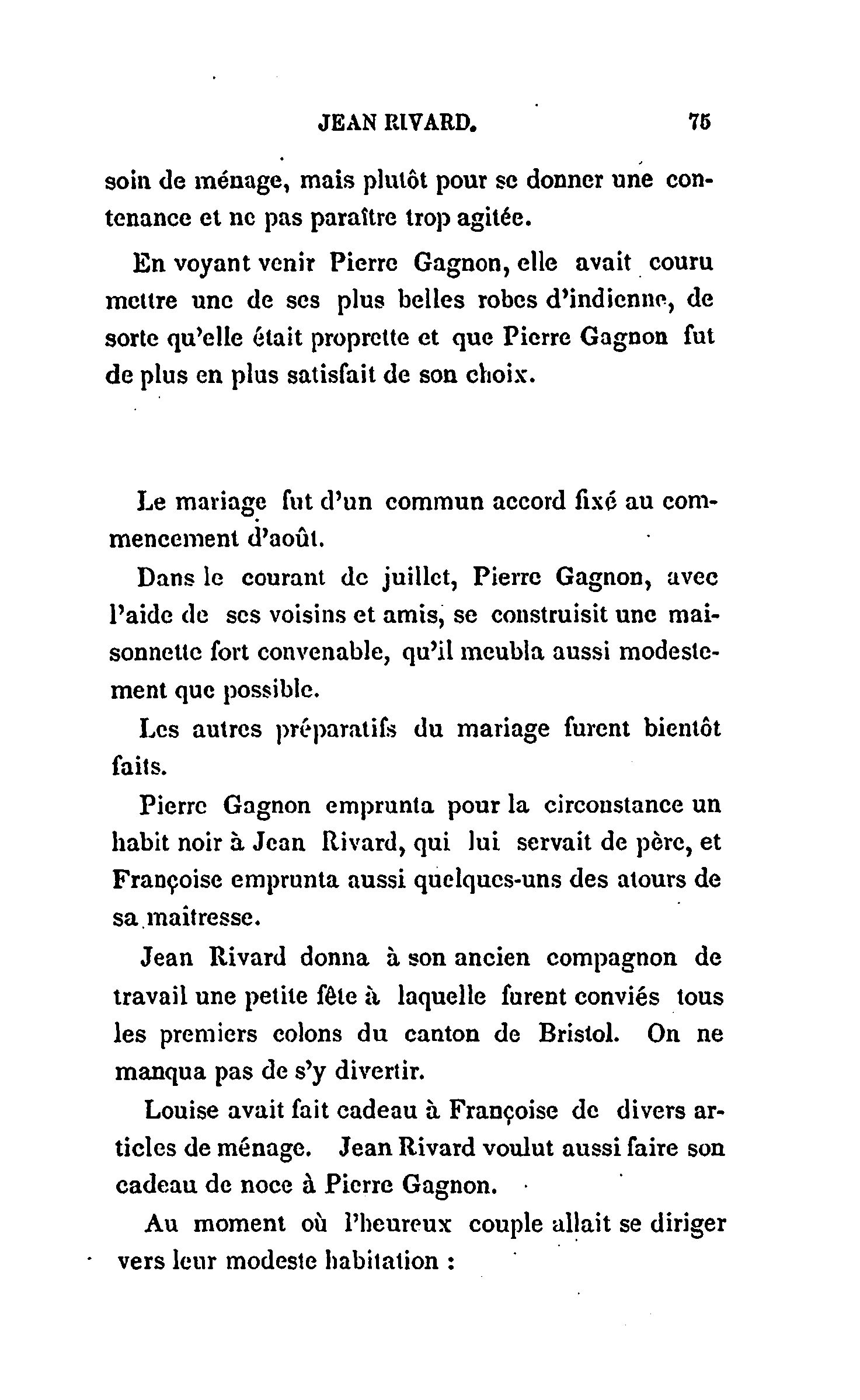 JEAN RIVARD. 75

soin de ménage, mais plutôt pour se donner une contenance et ne pas paraître trop agitée.

En voyant venir Pierre Gagnon, elle avait couru mettre une de ses plus belles robes d'indienne, de sorte qu'elle était proprette et que Pierre Gagnon fut de plus en plus satisfait de son choix.

Le mariage fut d'un commun accord fixé au commencement d'août.

Dans le courant de juillet, Pierre Gagnon, avec l'aide de ses voisins et amis, se construisit une maisonnette fort convenable, qu'il meubla aussi modestement que possible.

Les autres préparatifs du mariage furent bientôt faits.

Pierre Gagnon emprunta pour la circonstance un habit noir à Jean Rivard, qui lui servait de père, et Françoise emprunta aussi quelques-uns des atours de sa maîtresse.

Jean Rivard donna à son ancien compagnon de travail une petite fête à laquelle furent conviés tous les premiers colons du canton de Bristol. On ne manqua pas de s'y divertir.

Louise avait fait cadeau à Françoise de divers articles de ménage. Jean Rivard voulut aussi faire son cadeau de noce à Pierre Gagnon.

Au moment où l'heureux couple allait se diriger vers leur modeste habitation :